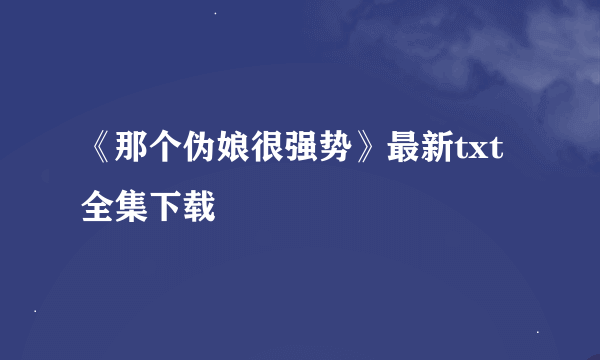 《那个伪娘很强势》最新txt全集下载